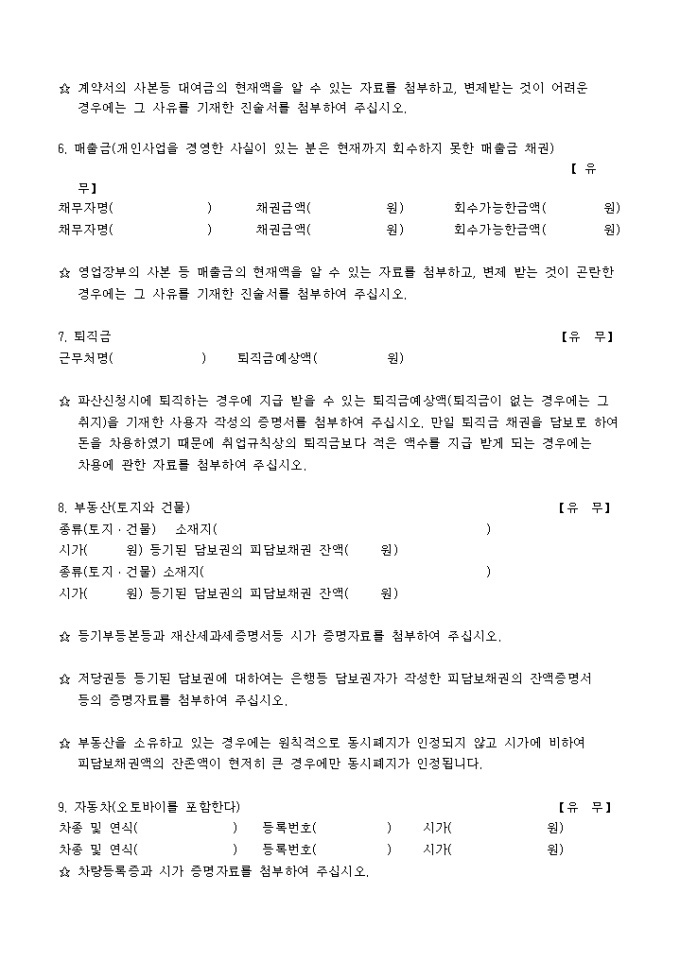 ☆ 계약서의 사본등 대여금의 현재액을 알 수 있는 자료를 첨부하고, 변제받는 것이 어려운 경우에는 그 사유를 기재한 진술서를 첨부하여 주십시오.

6. 매출금(개인사업을 경영한 사실이 있는 분은 현재까지 회수하지 못한 매출금 채권) 【 유 무】
채무자명( ) 채권금액( 원) 회수가능한금액( 원)
채무자명( ) 채권금액( 원) 회수가능한금액( 원)

☆ 영업장부의 사본 등 매출금의 현재액을 알 수 있는 자료를 첨부하고, 변제 받는 것이 곤란한 경우에는 그 사유를 기재한 진술서를 첨부하여 주십시오.

7. 퇴직금 【유 무】
근무처명( ) 퇴직금예상액( 원)

☆ 파산신청시에 퇴직하는 경우에 지급 받을 수 있는 퇴직금예상액(퇴직금이 없는 경우에는 그 취지)을 기재한 사용자 작성의 증명서를 첨부하여 주십시오. 만일 퇴직금 채권을 담보로 하여 돈을 차용하였기 때문에 취업규칙상의 퇴직금보다 적은 액수를 지급 받게 되는 경우에는 차용에 관한 자료를 첨부하여 주십시오.

8. 부동산(토지와 건물) 【유 무】
종류(토지 · 건물) 소재지( )
시가( 원) 등기된 담보권의 피담보채권 잔액( 원)
종류(토지 · 건물) 소재지( )
시가( 원) 등기된 담보권의 피담보채권 잔액( 원)

☆ 등기부등본등과 재산세과세증명서등 시가 증명자료를 첨부하여 주십시오.

☆ 저당권등 등기된 담보권에 대하여는 은행등 담보권자가 작성한 피담보채권의 잔액증명서 등의 증명자료를 첨부하여 주십시오.

☆ 부동산을 소유하고 있는 경우에는 원칙적으로 동시폐지가 인정되지 않고 시가에 비하여 피담보채권액의 잔존액이 현저히 큰 경우에만 동시폐지가 인정됩니다.

9. 자동차(오토바이를 포함한다) 【유 무】
차종 및 연식( ) 등록번호( ) 시가( 원)
차종 및 연식( ) 등록번호( ) 시가( 원)
☆ 차량등록증과 시가 증명자료를 첨부하여 주십시오.